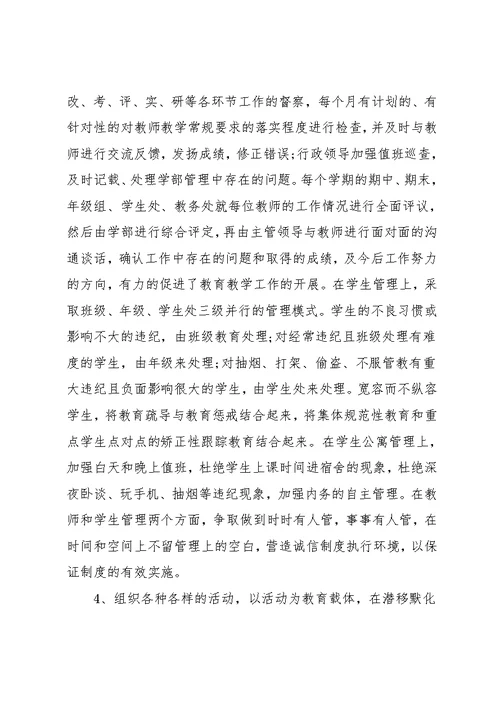 改、考、评、实、研等各环节工作的督察，每个月有计划的、有针对性的对教师教学常规要求的落实程度进行检查，并及时与教师进行交流反馈，发扬成绩，修正错误;行政领导加强值班巡查，及时记载、处理学部管理中存在的问题。每个学期的期中、期末，年级组、学生处、教务处就每位教师的工作情况进行全面评议，然后由学部进行综合评定，再由主管领导与教师进行面对面的沟通谈话，确认工作中存在的问题和取得的成绩，及今后工作努力的方向，有力的促进了教育教学工作的开展。在学生管理上，采取班级、年级、学生处三级并行的管理模式。学生的不良习惯或影响不大的违纪，由班级教育处理;对经常违纪且班级处理有难度的学生，由年级来处理;对抽烟、打架、偷盗、不服管教有重大违纪且负面影响很大的学生，由学生处来处理。宽容而不纵容学生，将教育疏导与教育惩戒结合起来，将集体规范性教育和重点学生点对点的矫正性跟踪教育结合起来。在学生公寓管理上，加强白天和晚上值班，杜绝学生上课时间进宿舍的现象，杜绝深夜卧谈、玩手机、抽烟等违纪现象，加强内务的自主管理。在教师和学生管理两个方面，争取做到时时有人管，事事有人管，在时间和空间上不留管理上的空白，营造诚信制度执行环境，以保证制度的有效实施。

4、组织各种各样的活动，以活动为教育载体，在潜移默化